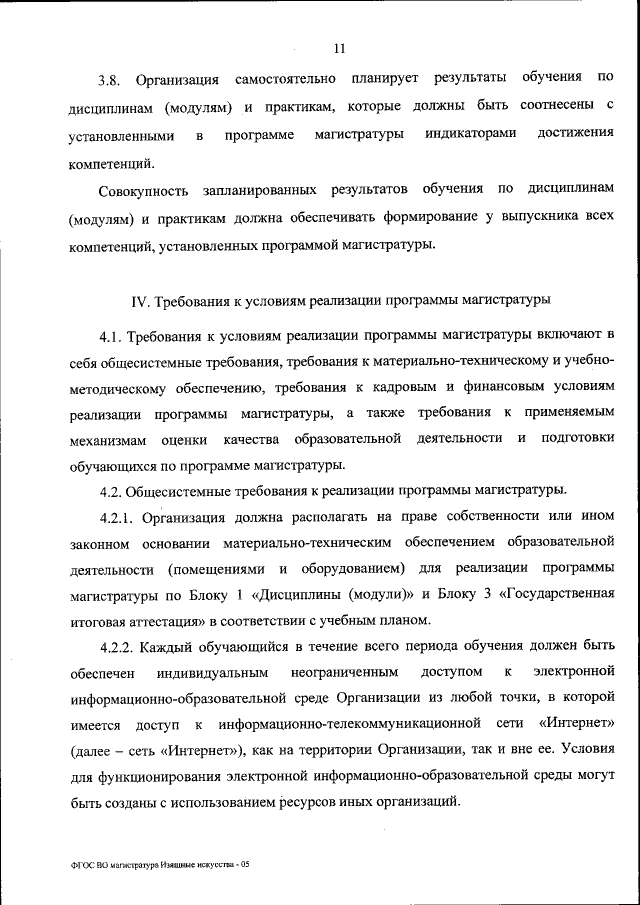 11

3.8. Организация самостоятельно планирует результаты обучения по дисциплинам (модулям) и практикам, которые должны быть соотнесены с установленными в программе магистратуры индикаторами достижения компетенций.

Совокупность запланированных результатов обучения по дисциплинам (модулям) и практикам должна обеспечивать формирование у выпускника всех компетенций, установленных программой магистратуры.

IV. Требования к условиям реализации программы магистратуры

4.1. Требования к условиям реализации программы магистратуры включают в себя общесистемные требования, требования к материально-техническому и учебно-методическому обеспечению, требования к кадровым и финансовым условиям реализации программы магистратуры, а также требования к применяемым механизмам оценки качества образовательной деятельности и подготовки обучающихся по программе магистратуры.

4.2. Общесистемные требования к реализации программы магистратуры.

4.2.1. Организация должна располагать на праве собственности или ином законном основании материально-техническим обеспечением образовательной деятельности (помещениями и оборудованием) для реализации программы магистратуры по Блоку 1 «Дисциплины (модули)» и Блоку 3 «Государственная итоговая аттестация» в соответствии с учебным планом.

4.2.2. Каждый обучающийся в течение всего периода обучения должен быть обеспечен индивидуальным неограниченным доступом к электронной информационно-образовательной среде Организации из любой точки, в которой имеется доступ к информационно-телекоммуникационной сети «Интернет» (далее – сеть «Интернет»), как на территории Организации, так и вне ее. Условия для функционирования электронной информационно-образовательной среды могут быть созданы с использованием ресурсов иных организаций.

ФГОС ВО магистратура Изящные искусства - 05